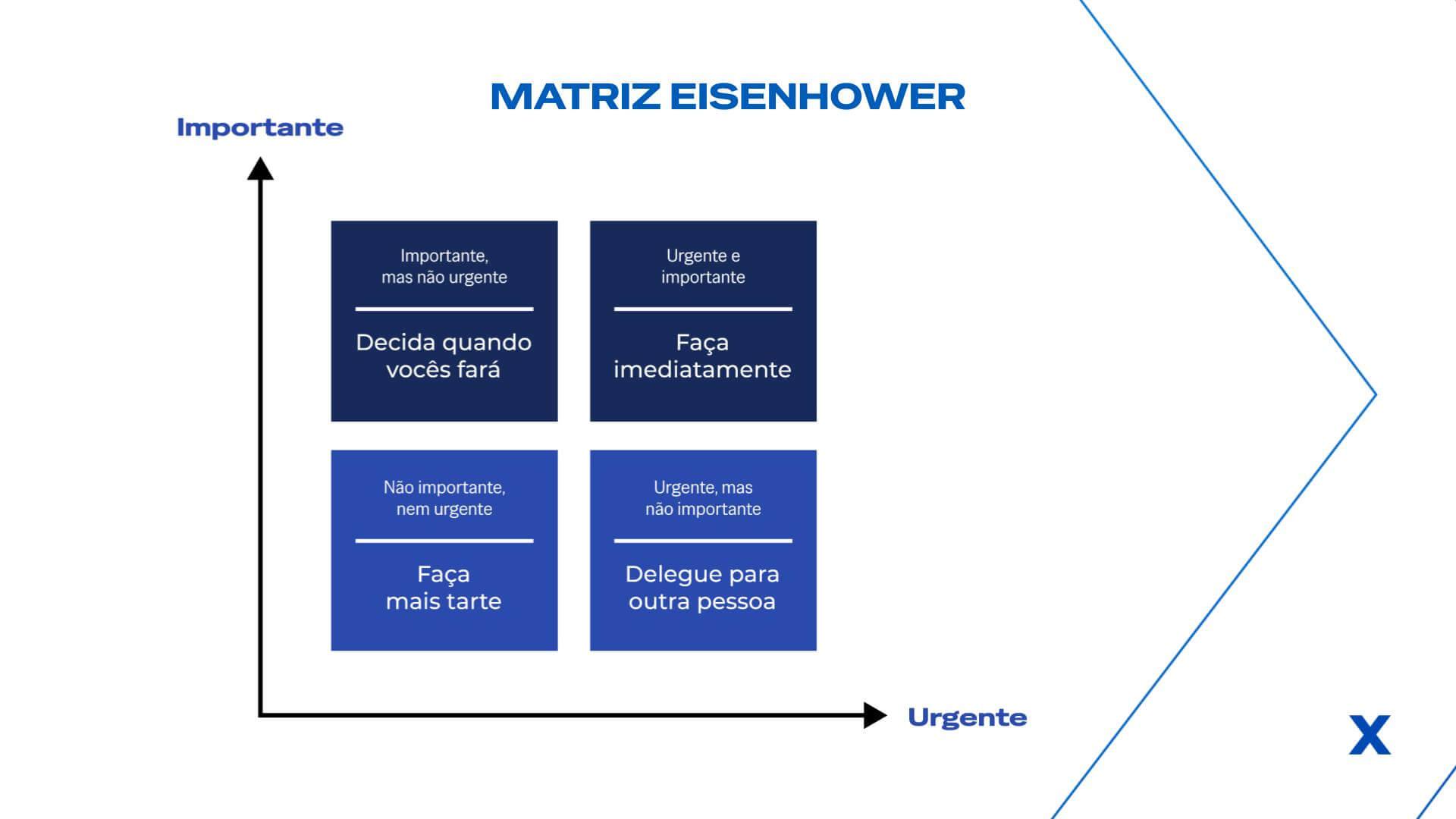 MATRIZ EISENHOWER

Importante

Importante, mas não urgente

Decida quando vocês fará

Urgente e importante

Faça imediatamente

Não importante, nem urgente

Faça mais tarte

Urgente, mas não importante

Delegue para outra pessoa

Urgente

X